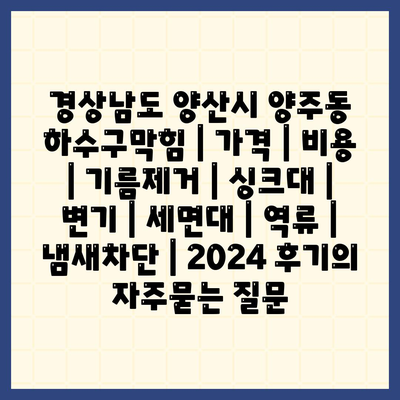 경상남도 양산시 양주동 하수구막힘 | 가격 | 비용 | 기름제거 | 싱크대 | 변기 | 세면대 | 역류 | 냄새차단 | 2024 후기의 자주묻는 질문